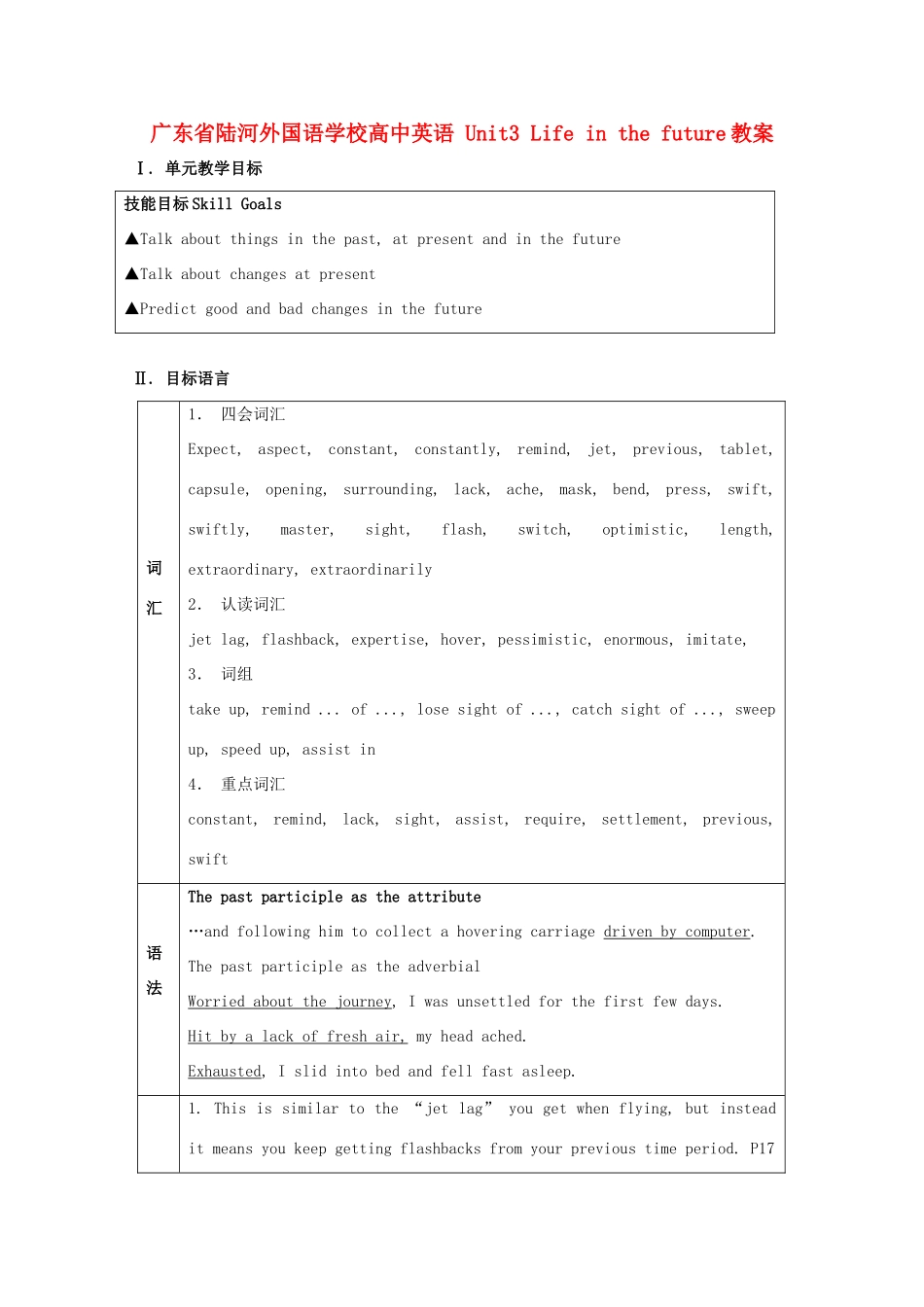 广东省陆河外国语学校高中英语 Unit3 Life in the future 教案

Ⅰ. 单元教学目标

| 技能目标 Skill Goals<br>▲Talk about things in the past, at present and in the future<br>▲Talk about changes at present<br>▲Predict good and bad changes in the future |
|---|

Ⅱ. 目标语言

| | |
|---|---|
| 词汇 | 1. 四会词汇<br>Expect, aspect, constant, constantly, remind, jet, previous, tablet, capsule, opening, surrounding, lack, ache, mask, bend, press, swift, swiftly, master, sight, flash, switch, optimistic, length, extraordinary, extraordinarily<br>2. 认读词汇<br>jet lag, flashback, expertise, hover, pessimistic, enormous, imitate,<br>3. 词组<br>take up, remind ... of ..., lose sight of ..., catch sight of ..., sweep up, speed up, assist in<br>4. 重点词汇<br>constant, remind, lack, sight, assist, require, settlement, previous, swift |
| 语法 | The past participle as the attribute<br>…and following him to collect a hovering carriage driven by computer.<br>The past participle as the adverbial<br>Worried about the journey, I was unsettled for the first few days.<br>Hit by a lack of fresh air, my head ached.<br>Exhausted, I slid into bed and fell fast asleep. |
| | 1. This is similar to the “jet lag” you get when flying, but instead it means you keep getting flashbacks from your previous time period. P17 |